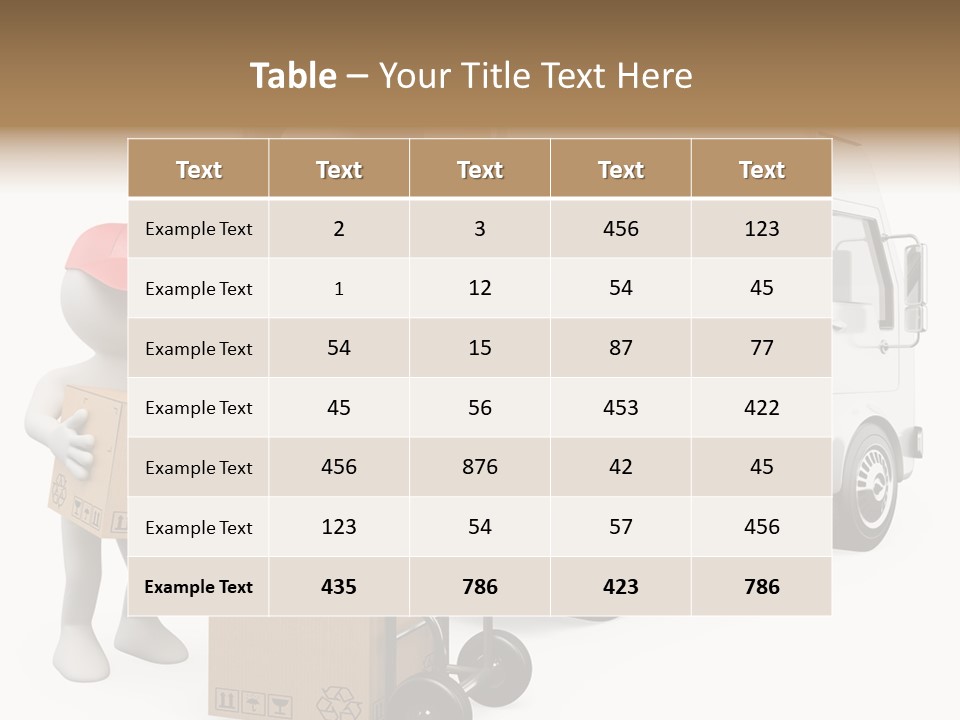 Table – Your Title Text Here

| Text | Text | Text | Text | Text |
|---|---|---|---|---|
| Example Text | 2 | 3 | 456 | 123 |
| Example Text | 1 | 12 | 54 | 45 |
| Example Text | 54 | 15 | 87 | 77 |
| Example Text | 45 | 56 | 453 | 422 |
| Example Text | 456 | 876 | 42 | 45 |
| Example Text | 123 | 54 | 57 | 456 |
| Example Text | 435 | 786 | 423 | 786 |